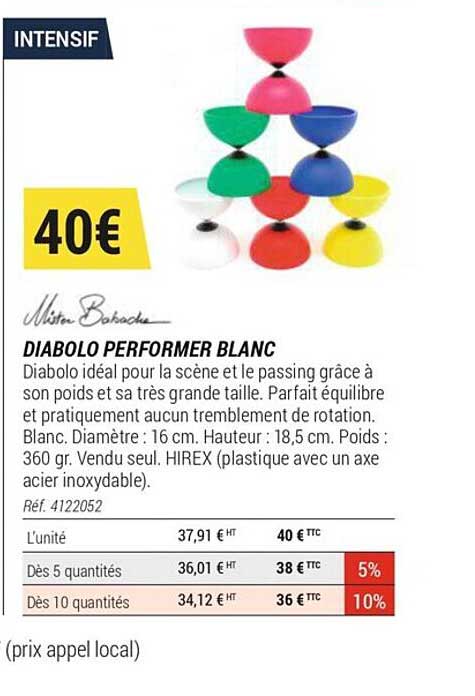 INTENSIF

40€

Mister Babache

DIABOLO PERFORMER BLANC

Diabolo idéal pour la scène et le passing grâce à son poids et sa très grande taille. Parfait équilibre et pratiquement aucun tremblement de rotation. Blanc. Diamètre : 16 cm. Hauteur : 18,5 cm. Poids : 360 gr. Vendu seul. HIREX (plastique avec un axe acier inoxydable).

Réf. 4122052

| L'unité | 37,91 € HT | 40 € TTC | |
|---|---|---|---|
| Dès 5 quantités | 36,01 € HT | 38 € TTC | 5% |
| Dès 10 quantités | 34,12 € HT | 36 € TTC | 10% |

(prix appel local)